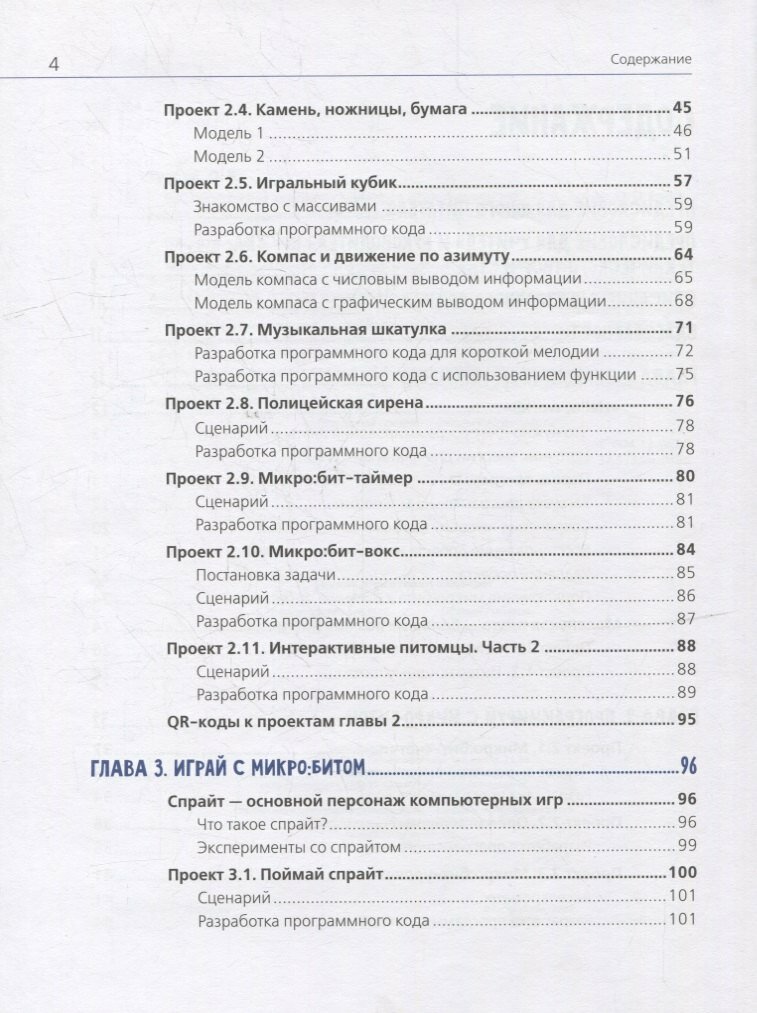 4

Содержание

Проект 2.4. Камень, ножницы, бумага 45
Модель 1 46
Модель 2 51
Проект 2.5. Игральный кубик 57
Знакомство с массивами 59
Разработка программного кода 59
Проект 2.6. Компас и движение по азимуту 64
Модель компаса с числовым выводом информации 65
Модель компаса с графическим выводом информации 68
Проект 2.7. Музыкальная шкатулка 71
Разработка программного кода для короткой мелодии 72
Разработка программного кода с использованием функции 75
Проект 2.8. Полицейская сирена 76
Сценарий 78
Разработка программного кода 78
Проект 2.9. Микро:бит-таймер 80
Сценарий 81
Разработка программного кода 81
Проект 2.10. Микро:бит-вокс 84
Постановка задачи 85
Сценарий 86
Разработка программного кода 87
Проект 2.11. Интерактивные питомцы. Часть 2 88
Сценарий 88
Разработка программного кода 89
QR-коды к проектам главы 2 95

ГЛАВА 3. ИГРАЙ С МИКРО:БИТОМ 96
Спрайт — основной персонаж компьютерных игр 96
Что такое спрайт? 96
Эксперименты со спрайтом 99
Проект 3.1. Поймай спрайт 100
Сценарий 101
Разработка программного кода 101